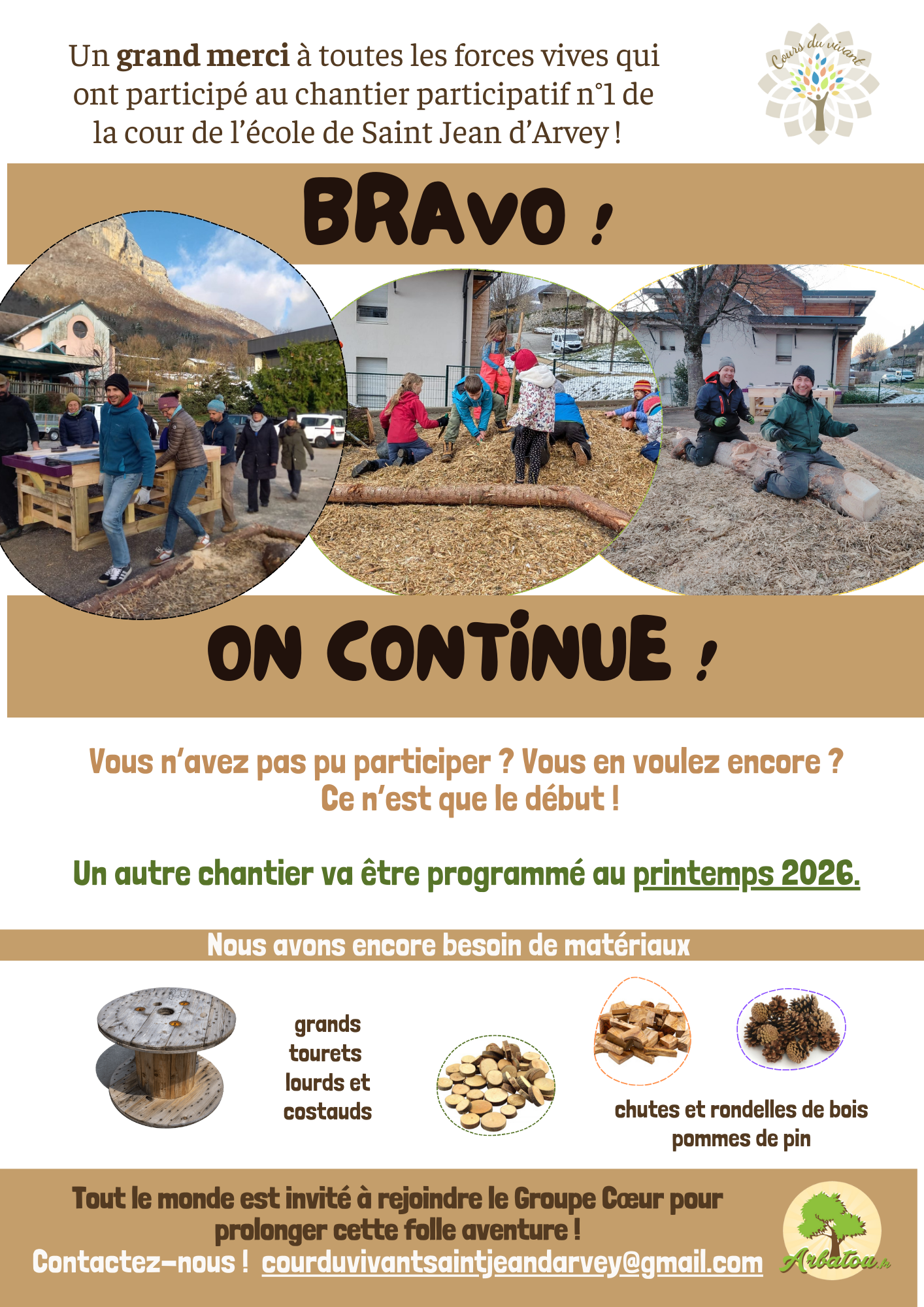 Un grand merci à toutes les forces vives qui ont participé au chantier participatif n°1 de la cour de l'école de Saint Jean d'Arvey !

Cours du vivant

BRAVO !

ON CONTINUE !

Vous n'avez pas pu participer ? Vous en voulez encore ?
Ce n'est que le début !

Un autre chantier va être programmé au printemps 2026.

Nous avons encore besoin de matériaux

grands
tourets
lourds et
costauds

chutes et rondelles de bois
pommes de pin

Tout le monde est invité à rejoindre le Groupe Cœur pour prolonger cette folle aventure !
Contactez-nous ! courduvivantsaintjeandarvey@gmail.com

Arbatou.fr